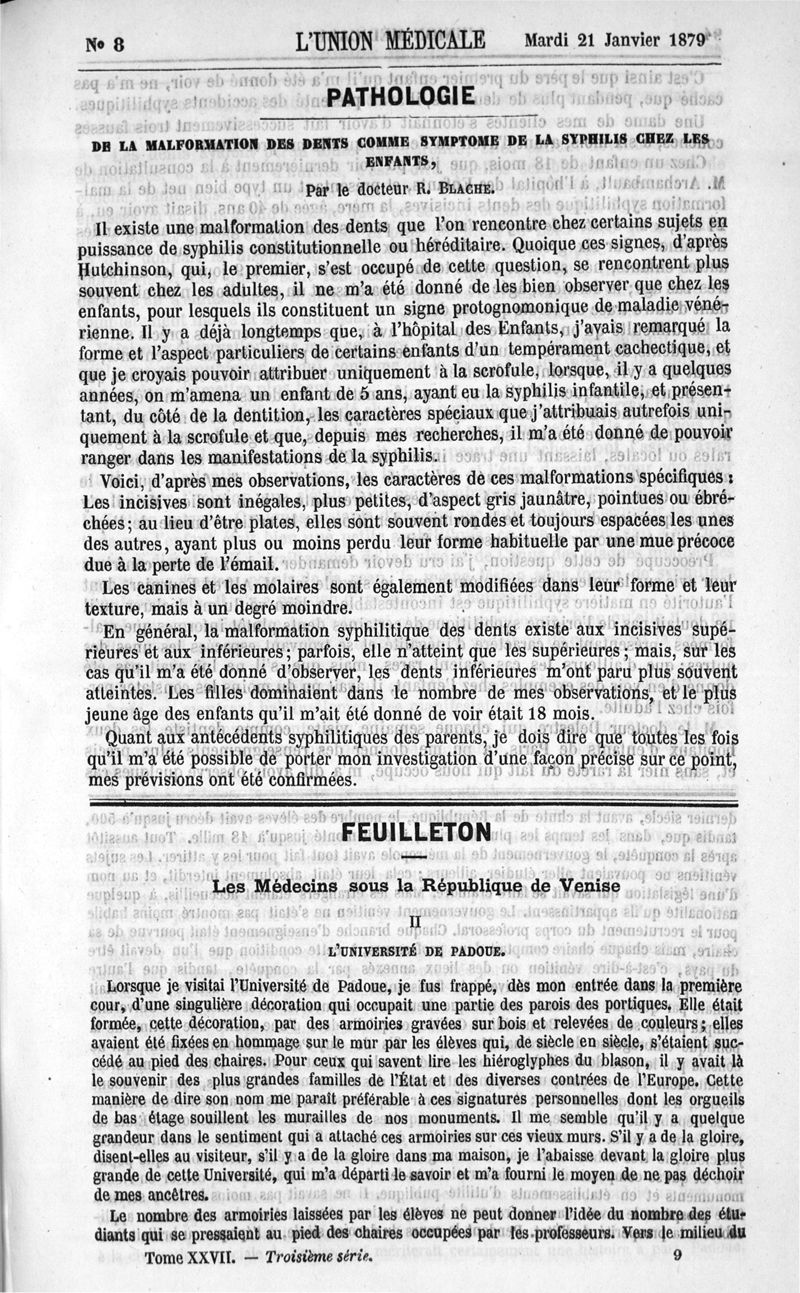 Nº 8 L'UNION MÉDICALE Mardi 21 Janvier 1879

PATHOLOGIE

DE LA MALFORMATION DES DENTS COMME SYMPTOME DE LA SYPHILIS CHEZ LES ENFANTS,

Par le docteur R. BLACHE.

Il existe une malformation des dents que l'on rencontre chez certains sujets en puissance de syphilis constitutionnelle ou héréditaire. Quoique ces signes, d'après Hutchinson, qui, le premier, s'est occupé de cette question, se rencontrent plus souvent chez les adultes, il ne m'a été donné de les bien observer que chez les enfants, pour lesquels ils constituent un signe protognomonique de maladie vénérienne. Il y a déjà longtemps que, à l'hôpital des Enfants, j'avais remarqué la forme et l'aspect particuliers de certains enfants d'un tempérament cachectique, et que je croyais pouvoir attribuer uniquement à la scrofule, lorsque, il y a quelques années, on m'amena un enfant de 5 ans, ayant eu la syphilis infantile, et présentant, du côté de la dentition, les caractères spéciaux que j'attribuais autrefois uniquement à la scrofule et que, depuis mes recherches, il m'a été donné de pouvoir ranger dans les manifestations de la syphilis.

Voici, d'après mes observations, les caractères de ces malformations spécifiques : Les incisives sont inégales, plus petites, d'aspect gris jaunâtre, pointues ou ébréchées; au lieu d'être plates, elles sont souvent rondes et toujours espacées les unes des autres, ayant plus ou moins perdu leur forme habituelle par une mue précoce due à la perte de l'émail.

Les canines et les molaires sont également modifiées dans leur forme et leur texture, mais à un degré moindre.

En général, la malformation syphilitique des dents existe aux incisives supérieures et aux inférieures; parfois, elle n'atteint que les supérieures; mais, sur les cas qu'il m'a été donné d'observer, les dents inférieures m'ont paru plus souvent atteintes. Les filles dominaient dans le nombre de mes observations, et le plus jeune âge des enfants qu'il m'ait été donné de voir était 18 mois.

Quant aux antécédents syphilitiques des parents, je dois dire que toutes les fois qu'il m'a été possible de porter mon investigation d'une façon précise sur ce point, mes prévisions ont été confirmées.

FEUILLETON

Les Médecins sous la République de Venise

II

L'UNIVERSITÉ DE PADOUE.

Lorsque je visitai l'Université de Padoue, je fus frappé, dès mon entrée dans la première cour, d'une singulière décoration qui occupait une partie des parois des portiques. Elle était formée, cette décoration, par des armoiries gravées sur bois et relevées de couleurs; elles avaient été fixées en hommage sur le mur par les élèves qui, de siècle en siècle, s'étaient succédé au pied des chaires. Pour ceux qui savent lire les hiéroglyphes du blason, il y avait là le souvenir des plus grandes familles de l'État et des diverses contrées de l'Europe. Cette manière de dire son nom me paraît préférable à ces signatures personnelles dont les orgueils de bas étage souillent les murailles de nos monuments. Il me semble qu'il y a quelque grandeur dans le sentiment qui a attaché ces armoiries sur ces vieux murs. S'il y a de la gloire, disent-elles au visiteur, s'il y a de la gloire dans ma maison, je l'abaisse devant la gloire plus grande de cette Université, qui m'a départi le savoir et m'a fourni le moyen de ne pas déchoir de mes ancêtres.

Le nombre des armoiries laissées par les élèves ne peut donner l'idée du nombre des étudiants qui se pressaient au pied des chaires occupées par les professeurs. Vers le milieu du

Tome XXVII. — Troisième série. 9